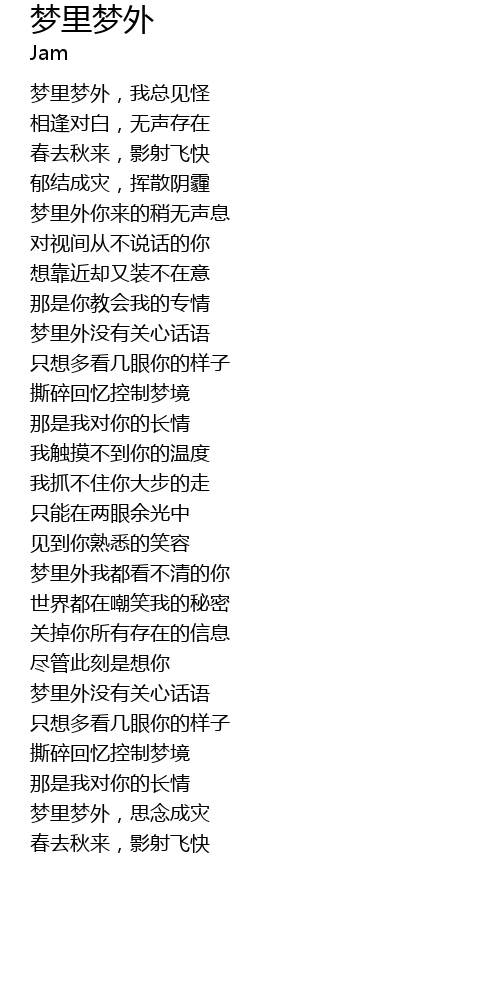 梦里梦外
Jam

梦里梦外，我总见怪
相逢对白，无声存在
春去秋来，影射飞快
郁结成灾，挥散阴霾
梦里外你来的稍无声息
对视间从不说话的你
想靠近却又装不在意
那是你教会我的专情
梦里外没有关心话语
只想多看几眼你的样子
撕碎回忆控制梦境
那是我对你的长情
我触摸不到你的温度
我抓不住你大步的走
只能在两眼余光中
见到你熟悉的笑容
梦里外我都看不清的你
世界都在嘲笑我的秘密
关掉你所有存在的信息
尽管此刻是想你
梦里外没有关心话语
只想多看几眼你的样子
撕碎回忆控制梦境
那是我对你的长情
梦里梦外，思念成灾
春去秋来，影射飞快